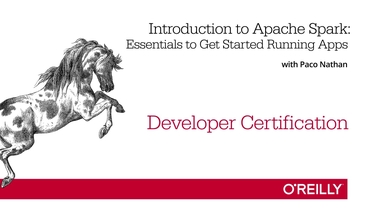 Introduction to Apache Spark:
Essentials to Get Started Running Apps

with Paco Nathan

Developer Certification

O'REILLY